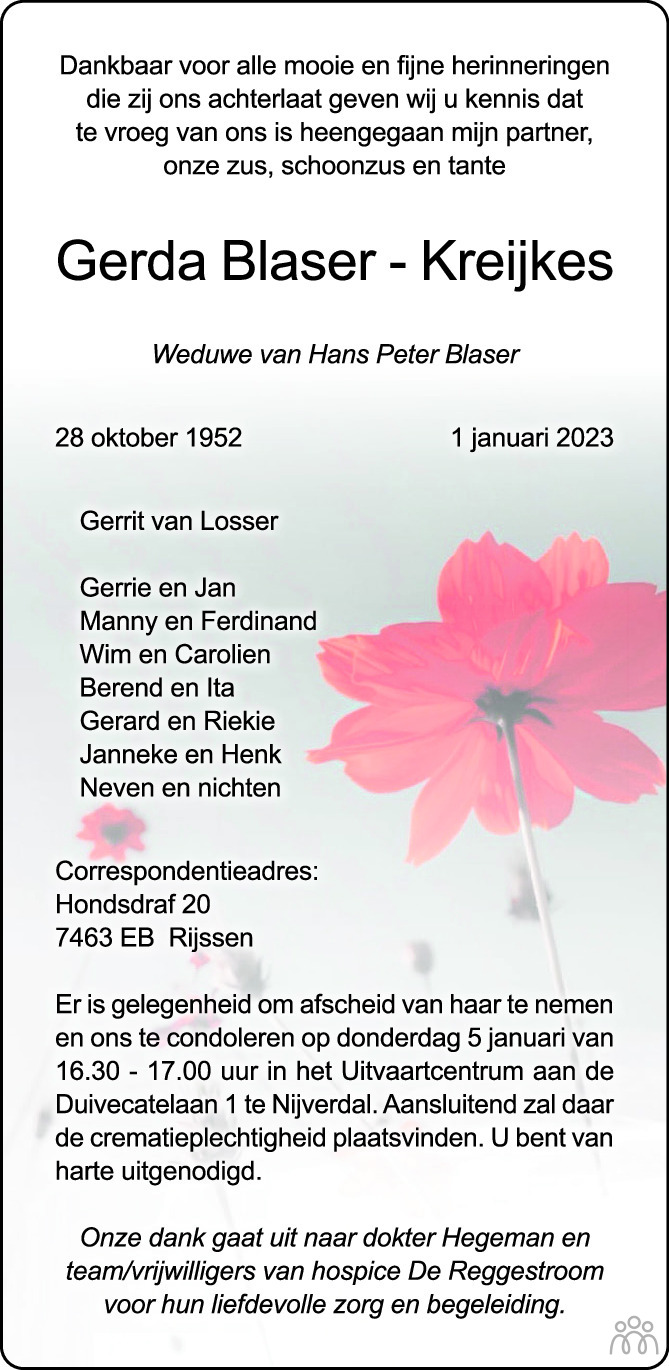 Dankbaar voor alle mooie en fijne herinneringen die zij ons achterlaat geven wij u kennis dat te vroeg van ons is heengegaan mijn partner, onze zus, schoonzus en tante

Gerda Blaser - Kreijkes

Weduwe van Hans Peter Blaser

28 oktober 1952

1 januari 2023

Gerrit van Losser

Gerrie en Jan
Manny en Ferdinand
Wim en Carolien
Berend en Ita
Gerard en Riekie
Janneke en Henk
Neven en nichten

Correspondentieadres:
Hondsdraf 20
7463 EB Rijssen

Er is gelegenheid om afscheid van haar te nemen en ons te condoleren op donderdag 5 januari van 16.30 - 17.00 uur in het Uitvaartcentrum aan de Duivecatelaan 1 te Nijverdal. Aansluitend zal daar de crematieplechtigheid plaatsvinden. U bent van harte uitgenodigd.

Onze dank gaat uit naar dokter Hegeman en team/vrijwilligers van hospice De Reggestroom voor hun liefdevolle zorg en begeleiding.